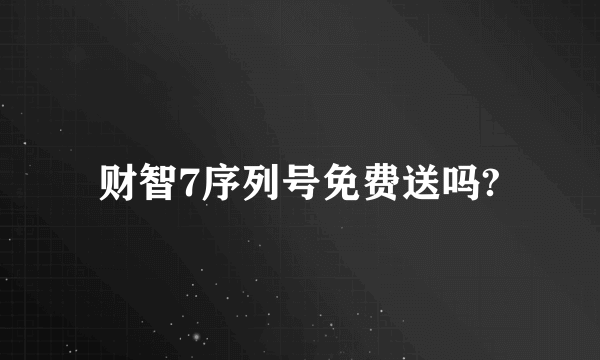 财智7序列号免费送吗?